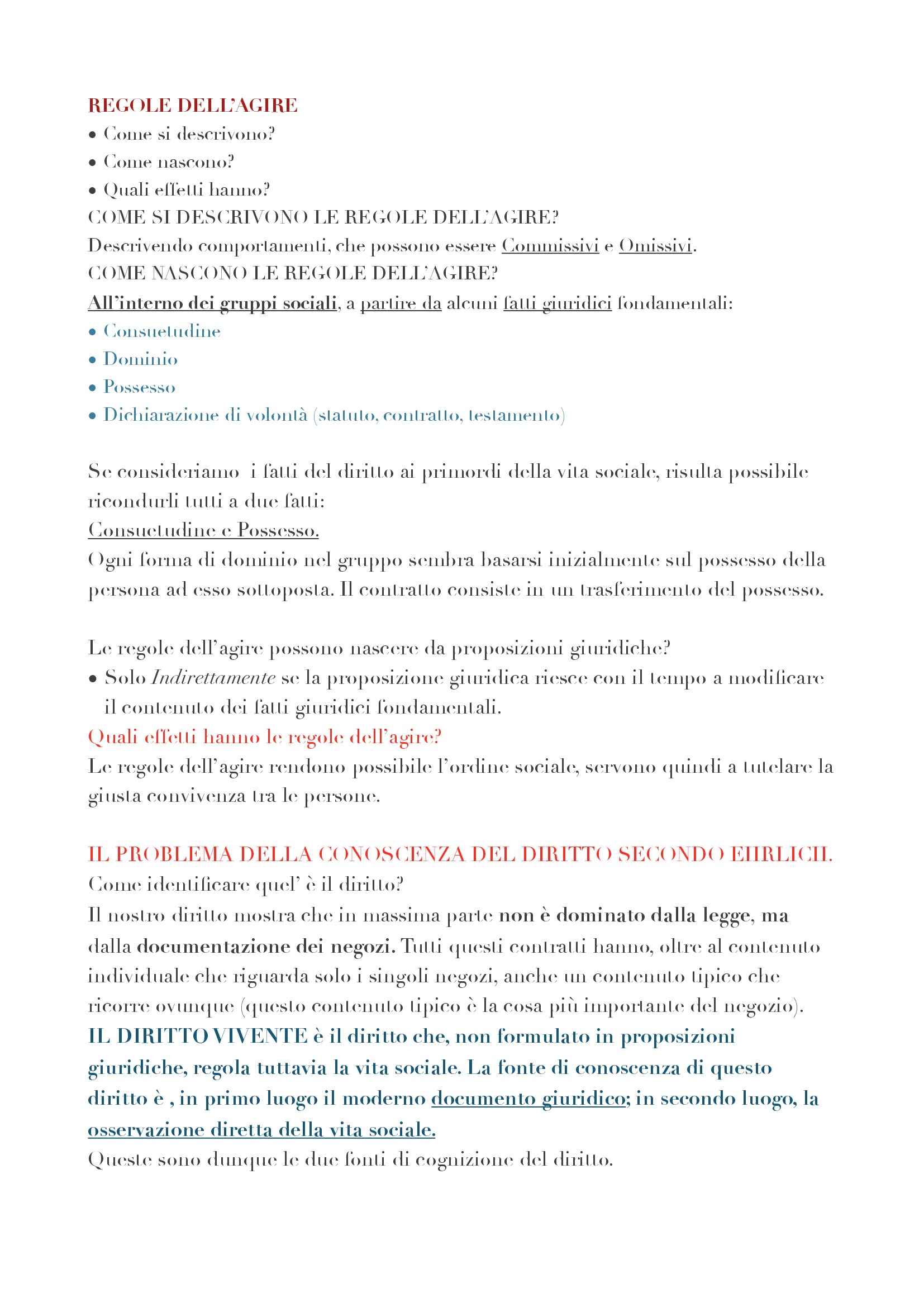 REGOLE DELL'AGIRE
• Come si descrivono?
• Come nascono?
• Quali effetti hanno?
COME SI DESCRIVONO LE REGOLE DELL'AGIRE?
Descrivendo comportamenti, che possono essere Commissivi e Omissivi.
COME NASCONO LE REGOLE DELL'AGIRE?
All'interno dei gruppi sociali, a partire da alcuni fatti giuridici fondamentali:
• Consuetudine
• Dominio
• Possesso
• Dichiarazione di volontà (statuto, contratto, testamento)

Se consideriamo i fatti del diritto ai primordi della vita sociale, risulta possibile ricondurli tutti a due fatti:
Consuetudine e Possesso.
Ogni forma di dominio nel gruppo sembra basarsi inizialmente sul possesso della persona ad esso sottoposta. Il contratto consiste in un trasferimento del possesso.

Le regole dell'agire possono nascere da proposizioni giuridiche?
• Solo Indirettamente se la proposizione giuridica riesce con il tempo a modificare il contenuto dei fatti giuridici fondamentali.
Quali effetti hanno le regole dell'agire?
Le regole dell'agire rendono possibile l'ordine sociale, servono quindi a tutelare la giusta convivenza tra le persone.

IL PROBLEMA DELLA CONOSCENZA DEL DIRITTO SECONDO EHRLICH.
Come identificare quel' è il diritto?
Il nostro diritto mostra che in massima parte non è dominato dalla legge, ma dalla documentazione dei negozi. Tutti questi contratti hanno, oltre al contenuto individuale che riguarda solo i singoli negozi, anche un contenuto tipico che ricorre ovunque (questo contenuto tipico è la cosa più importante del negozio).
IL DIRITTO VIVENTE è il diritto che, non formulato in proposizioni giuridiche, regola tuttavia la vita sociale. La fonte di conoscenza di questo diritto è , in primo luogo il moderno documento giuridico; in secondo luogo, la osservazione diretta della vita sociale.
Queste sono dunque le due fonti di cognizione del diritto.